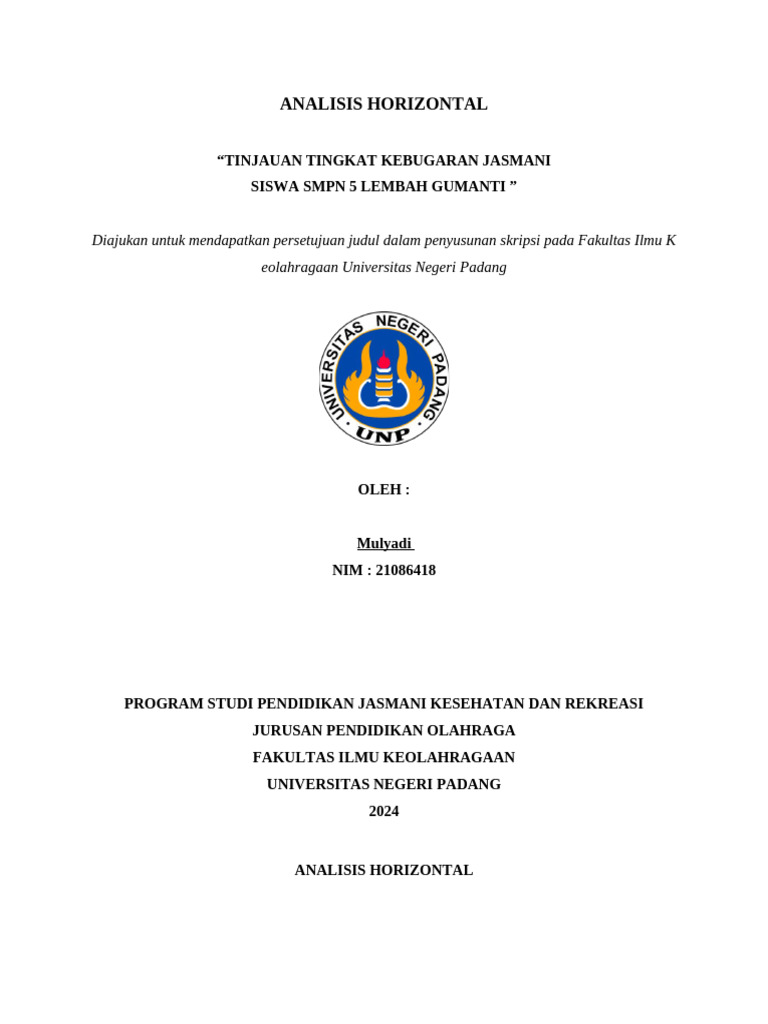 ANALISIS HORIZONTAL

“TINJAUAN TINGKAT KEBUGARAN JASMANI SISWA SMPN 5 LEMBAH GUMANTI ”

Diajukan untuk mendapatkan persetujuan judul dalam penyusunan skripsi pada Fakultas Ilmu K eolahragaan Universitas Negeri Padang

UNIVERSITAS NEGERI PADANG
UNP

OLEH :

Mulyadi
NIM : 21086418

PROGRAM STUDI PENDIDIKAN JASMANI KESEHATAN DAN REKREASI
JURUSAN PENDIDIKAN OLAHRAGA
FAKULTAS ILMU KEOLAHRAGAAN
UNIVERSITAS NEGERI PADANG
2024

ANALISIS HORIZONTAL